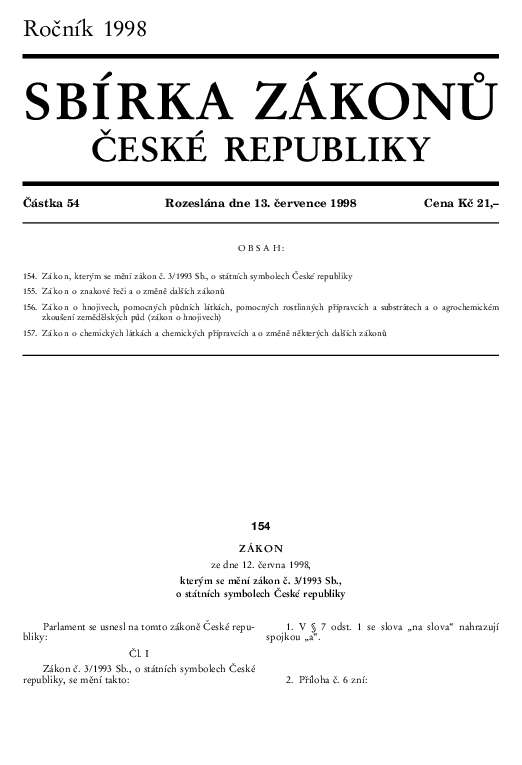 Ročník 1998

SBÍRKA ZÁKONŮ
ČESKÉ REPUBLIKY

Částka 54 Rozeslána dne 13. července 1998 Cena Kč 21,–

OBSAH:

154. Zákon, kterým se mění zákon č. 3/1993 Sb., o státních symbolech České republiky

155. Zákon o znakové řeči a o změně dalších zákonů

156. Zákon o hnojivech, pomocných půdních látkách, pomocných rostlinných přípravcích a substrátech a o agrochemickém zkoušení zemědělských půd (zákon o hnojivech)

157. Zákon o chemických látkách a chemických přípravcích a o změně některých dalších zákonů

154

ZÁKON
ze dne 12. června 1998,
kterým se mění zákon č. 3/1993 Sb.,
o státních symbolech České republiky

Parlament se usnesl na tomto zákoně České republiky:

Čl. I

Zákon č. 3/1993 Sb., o státních symbolech České republiky, se mění takto:

1. V § 7 odst. 1 se slova „na slova" nahrazují spojkou „a".

2. Příloha č. 6 zní: